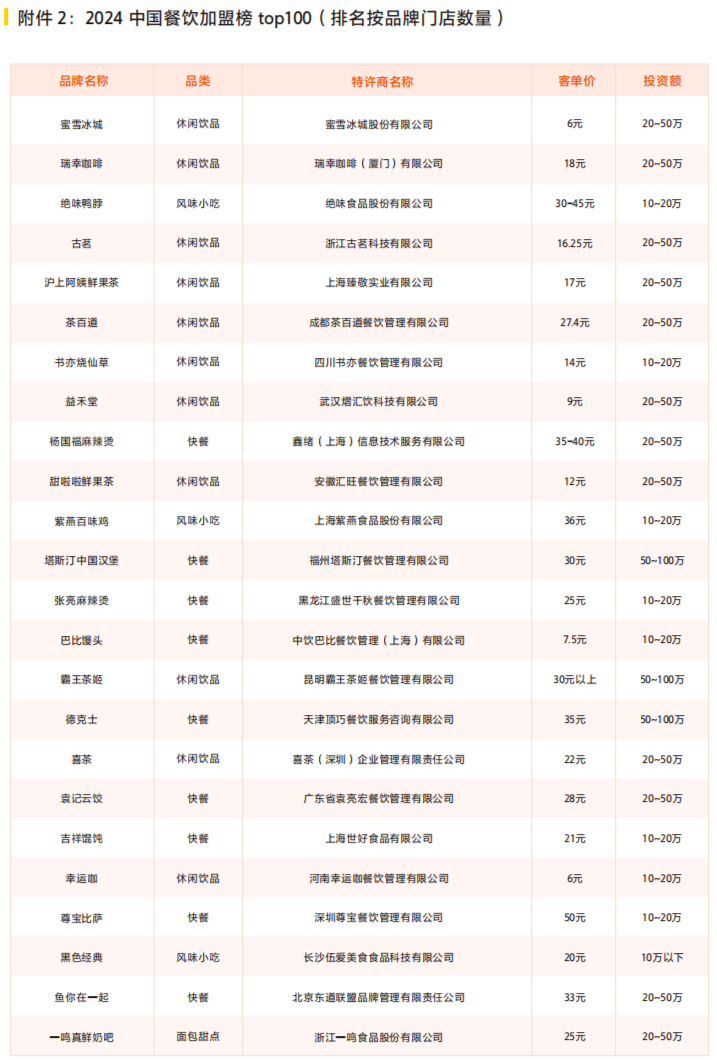 附件 2：2024 中国餐饮加盟榜 top100（排名按品牌门店数量）

| 品牌名称 | 品类 | 特许商名称 | 客单价 | 投资额 |
|---|---|---|---|---|
| 蜜雪冰城 | 休闲饮品 | 蜜雪冰城股份有限公司 | 6元 | 20~50万 |
| 瑞幸咖啡 | 休闲饮品 | 瑞幸咖啡（厦门）有限公司 | 18元 | 20~50万 |
| 绝味鸭脖 | 风味小吃 | 绝味食品股份有限公司 | 30~45元 | 10~20万 |
| 古茗 | 休闲饮品 | 浙江古茗科技有限公司 | 16.25元 | 20~50万 |
| 沪上阿姨鲜果茶 | 休闲饮品 | 上海臻敬实业有限公司 | 17元 | 20~50万 |
| 茶百道 | 休闲饮品 | 成都茶百道餐饮管理有限公司 | 27.4元 | 20~50万 |
| 书亦烧仙草 | 休闲饮品 | 四川书亦餐饮管理有限公司 | 14元 | 10~20万 |
| 益禾堂 | 休闲饮品 | 武汉熠汇饮科技有限公司 | 9元 | 20~50万 |
| 杨国福麻辣烫 | 快餐 | 鑫绪（上海）信息技术服务有限公司 | 35~40元 | 20~50万 |
| 甜啦啦鲜果茶 | 休闲饮品 | 安徽汇旺餐饮管理有限公司 | 12元 | 20~50万 |
| 紫燕百味鸡 | 风味小吃 | 上海紫燕食品股份有限公司 | 36元 | 10~20万 |
| 塔斯汀中国汉堡 | 快餐 | 福州塔斯汀餐饮管理有限公司 | 30元 | 50~100万 |
| 张亮麻辣烫 | 快餐 | 黑龙江盛世千秋餐饮管理有限公司 | 25元 | 10~20万 |
| 巴比馒头 | 快餐 | 中饮巴比餐饮管理（上海）有限公司 | 7.5元 | 10~20万 |
| 霸王茶姬 | 休闲饮品 | 昆明霸王茶姬餐饮管理有限公司 | 30元以上 | 50~100万 |
| 德克士 | 快餐 | 天津顶巧餐饮服务咨询有限公司 | 35元 | 50~100万 |
| 喜茶 | 休闲饮品 | 喜茶（深圳）企业管理有限责任公司 | 22元 | 20~50万 |
| 袁记云饺 | 快餐 | 广东省袁亮宏餐饮管理有限公司 | 28元 | 20~50万 |
| 吉祥馄饨 | 快餐 | 上海世好食品有限公司 | 21元 | 10~20万 |
| 幸运咖 | 休闲饮品 | 河南幸运咖餐饮管理有限公司 | 6元 | 10~20万 |
| 尊宝比萨 | 快餐 | 深圳尊宝餐饮管理有限公司 | 50元 | 10~20万 |
| 黑色经典 | 风味小吃 | 长沙伍爱美食食品科技有限公司 | 20元 | 10万以下 |
| 鱼你在一起 | 快餐 | 北京东道联盟品牌管理有限责任公司 | 33元 | 20~50万 |
| 一鸣真鲜奶吧 | 面包甜点 | 浙江一鸣食品股份有限公司 | 25元 | 20~50万 |